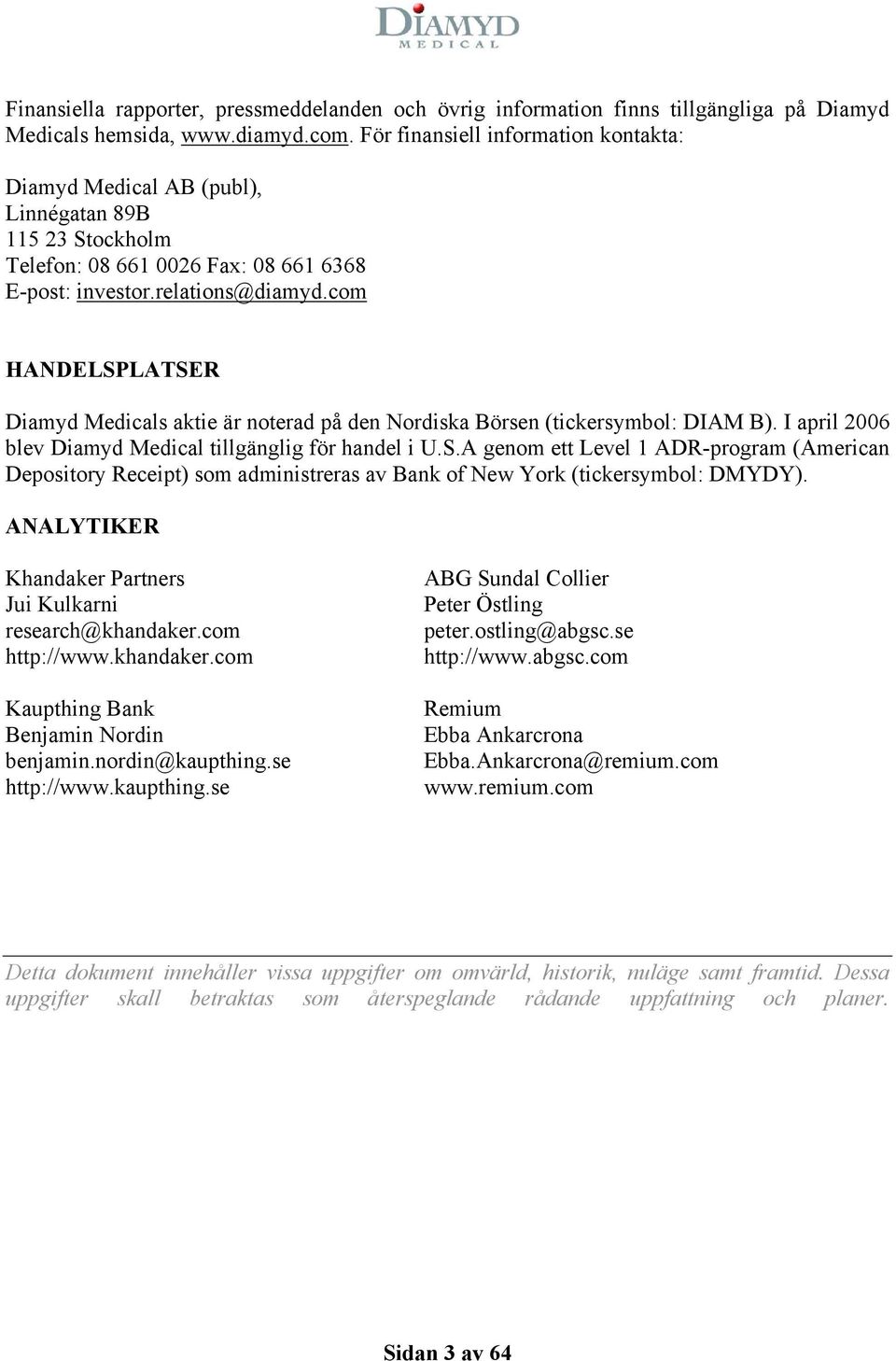 DIAMYD
MEDICAL

Finansiella rapporter, pressmeddelanden och övrig information finns tillgängliga på Diamyd Medicals hemsida, www.diamyd.com. För finansiell information kontakta:

Diamyd Medical AB (publ),
Linnégatan 89B
115 23 Stockholm
Telefon: 08 661 0026 Fax: 08 661 6368
E-post: investor.relations@diamyd.com

HANDELSPLATSER

Diamyd Medicals aktie är noterad på den Nordiska Börsen (tickersymbol: DIAM B). I april 2006 blev Diamyd Medical tillgänglig för handel i U.S.A genom ett Level 1 ADR-program (American Depository Receipt) som administreras av Bank of New York (tickersymbol: DMYDY).

ANALYTIKER

Khandaker Partners
Jui Kulkarni
research@khandaker.com
http://www.khandaker.com

Kaupthing Bank
Benjamin Nordin
benjamin.nordin@kaupthing.se
http://www.kaupthing.se

ABG Sundal Collier
Peter Östling
peter.ostling@abgsc.se
http://www.abgsc.com

Remium
Ebba Ankarcrona
Ebba.Ankarcrona@remium.com
www.remium.com

Detta dokument innehåller vissa uppgifter om omvärld, historik, nuläge samt framtid. Dessa uppgifter skall betraktas som återspeglande rådande uppfattning och planer.

Sidan 3 av 64